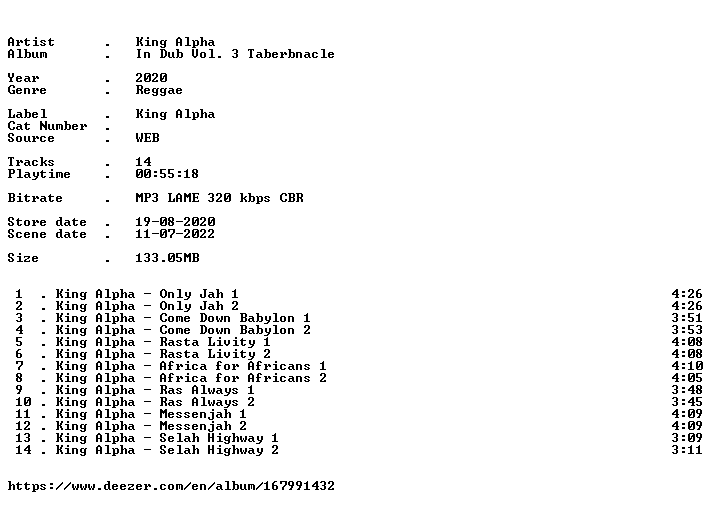 Artist . King Alpha
Album . In Dub Vol. 3 Taberbnacle

Year . 2020
Genre . Reggae

Label . King Alpha
Cat Number .
Source . WEB

Tracks . 14
Playtime . 00:55:18

Bitrate . MP3 LAME 320 kbps CBR

Store date . 19-08-2020
Scene date . 11-07-2022

Size . 133.05MB

1 . King Alpha - Only Jah 1 4:26
2 . King Alpha - Only Jah 2 4:26
3 . King Alpha - Come Down Babylon 1 3:51
4 . King Alpha - Come Down Babylon 2 3:53
5 . King Alpha - Rasta Livity 1 4:08
6 . King Alpha - Rasta Livity 2 4:08
7 . King Alpha - Africa for Africans 1 4:10
8 . King Alpha - Africa for Africans 2 4:05
9 . King Alpha - Ras Always 1 3:48
10 . King Alpha - Ras Always 2 3:45
11 . King Alpha - Messenjah 1 4:09
12 . King Alpha - Messenjah 2 4:09
13 . King Alpha - Selah Highway 1 3:09
14 . King Alpha - Selah Highway 2 3:11

https://www.deezer.com/en/album/167991432